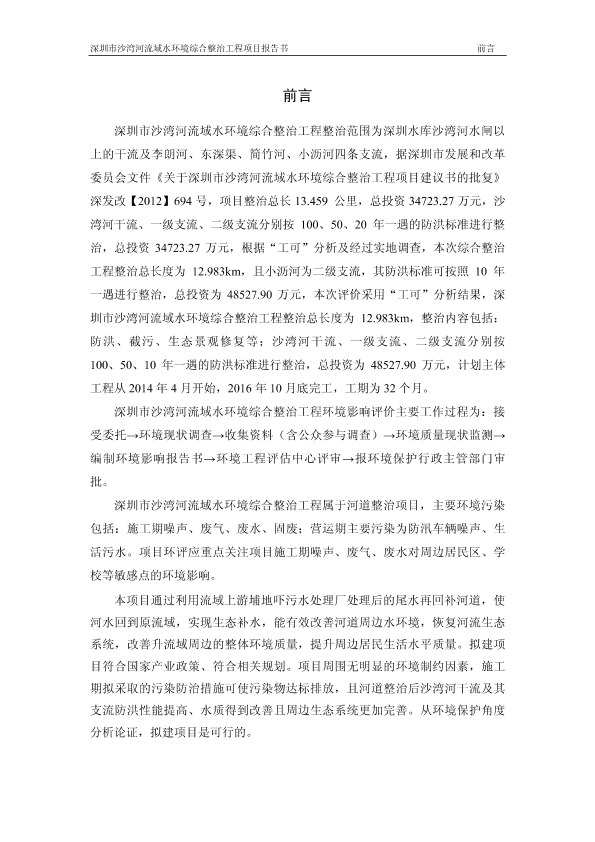 深圳市沙湾河流域水环境综合整治工程项目报告书　前言

前言

深圳市沙湾河流域水环境综合整治工程整治范围为深圳水库沙湾河水闸以上的干流及李朗河、东深渠、简竹河、小沥河四条支流，据深圳市发展和改革委员会文件《关于深圳市沙湾河流域水环境综合整治工程项目建议书的批复》深发改【2012】694 号，项目整治总长 13.459 公里，总投资 34723.27 万元，沙湾河干流、一级支流、二级支流分别按 100、50、20 年一遇的防洪标准进行整治，总投资 34723.27 万元，根据“工可”分析及经过实地调查，本次综合整治工程整治总长度为 12.983km，且小沥河为二级支流，其防洪标准可按照 10 年一遇进行整治，总投资为 48527.90 万元，本次评价采用“工可”分析结果，深圳市沙湾河流域水环境综合整治工程整治总长度为 12.983km，整治内容包括：防洪、截污、生态景观修复等；沙湾河干流、一级支流、二级支流分别按 100、50、10 年一遇的防洪标准进行整治，总投资为 48527.90 万元，计划主体工程从 2014 年 4 月开始，2016 年 10 月底完工，工期为 32 个月。

深圳市沙湾河流域水环境综合整治工程环境影响评价主要工作过程为：接受委托→环境现状调查→收集资料（含公众参与调查）→环境质量现状监测→编制环境影响报告书→环境工程评估中心评审→报环境保护行政主管部门审批。

深圳市沙湾河流域水环境综合整治工程属于河道整治项目，主要环境污染包括：施工期噪声、废气、废水、固废；营运期主要污染为防汛车辆噪声、生活污水。项目环评应重点关注项目施工期噪声、废气、废水对周边居民区、学校等敏感点的环境影响。

本项目通过利用流域上游埔地吓污水处理厂处理后的尾水再回补河道，使河水回到原流域，实现生态补水，能有效改善河道周边水环境，恢复河流生态系统，改善升流域周边的整体环境质量，提升周边居民生活水平质量。拟建项目符合国家产业政策、符合相关规划。项目周围无明显的环境制约因素，施工期拟采取的污染防治措施可使污染物达标排放，且河道整治后沙湾河干流及其支流防洪性能提高、水质得到改善且周边生态系统更加完善。从环境保护角度分析论证，拟建项目是可行的。